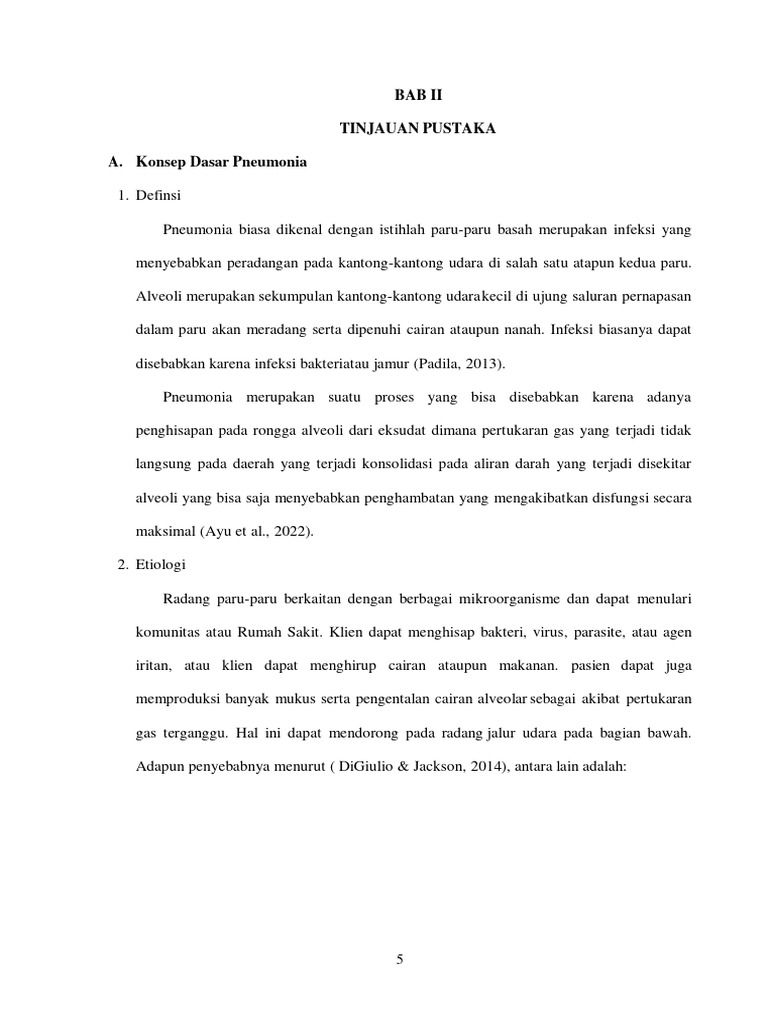 BAB II

TINJAUAN PUSTAKA

A. Konsep Dasar Pneumonia

1. Definsi

Pneumonia biasa dikenal dengan istihlah paru-paru basah merupakan infeksi yang menyebabkan peradangan pada kantong-kantong udara di salah satu atapun kedua paru. Alveoli merupakan sekumpulan kantong-kantong udarakecil di ujung saluran pernapasan dalam paru akan meradang serta dipenuhi cairan ataupun nanah. Infeksi biasanya dapat disebabkan karena infeksi bakteriatau jamur (Padila, 2013).

Pneumonia merupakan suatu proses yang bisa disebabkan karena adanya penghisapan pada rongga alveoli dari eksudat dimana pertukaran gas yang terjadi tidak langsung pada daerah yang terjadi konsolidasi pada aliran darah yang terjadi disekitar alveoli yang bisa saja menyebabkan penghambatan yang mengakibatkan disfungsi secara maksimal (Ayu et al., 2022).

2. Etiologi

Radang paru-paru berkaitan dengan berbagai mikroorganisme dan dapat menulari komunitas atau Rumah Sakit. Klien dapat menghisap bakteri, virus, parasite, atau agen iritan, atau klien dapat menghirup cairan ataupun makanan. pasien dapat juga memproduksi banyak mukus serta pengentalan cairan alveolar sebagai akibat pertukaran gas terganggu. Hal ini dapat mendorong pada radang jalur udara pada bagian bawah. Adapun penyebabnya menurut ( DiGiulio & Jackson, 2014), antara lain adalah:

5